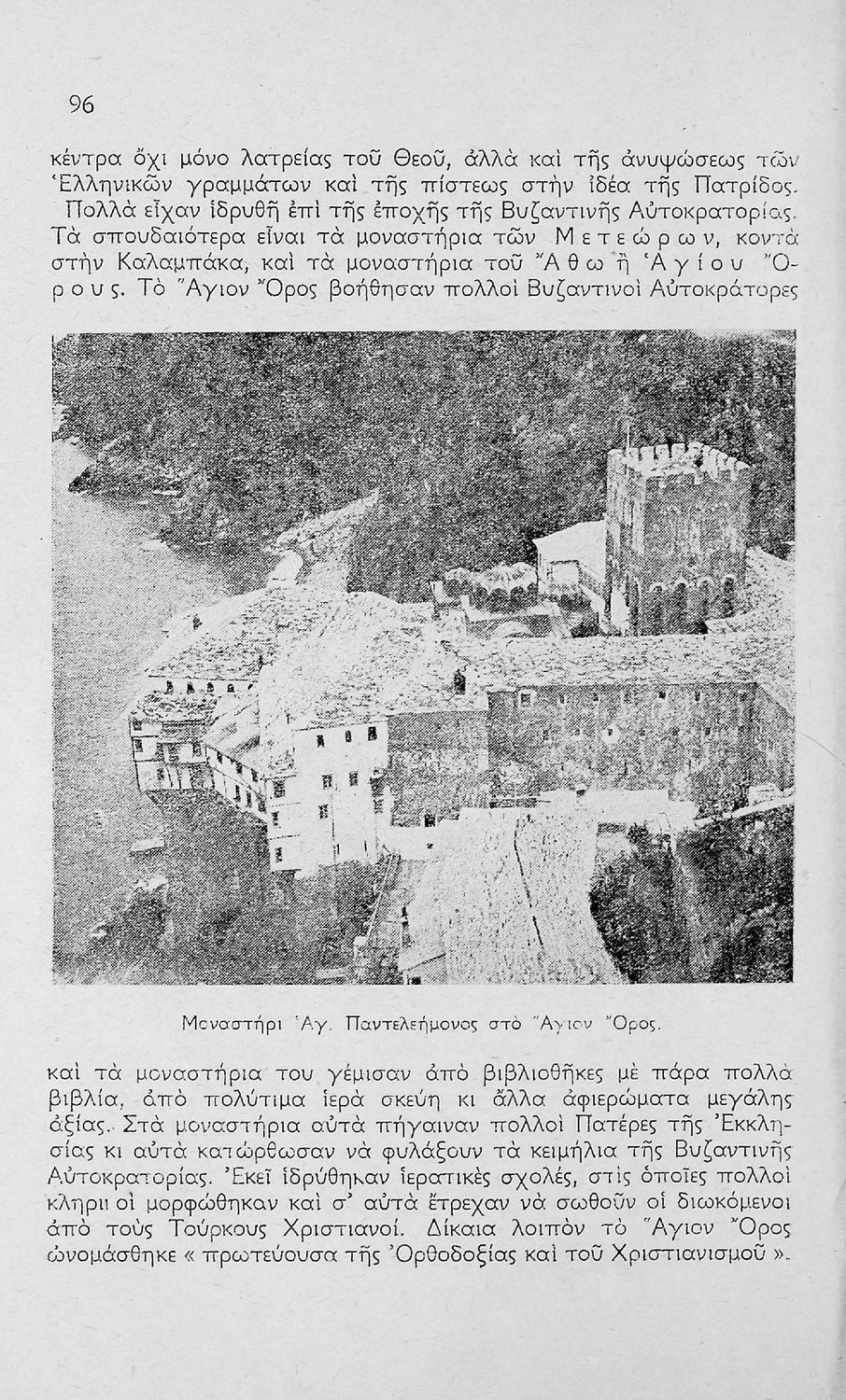 96

κέντρα ὄχι μόνο λατρείας τοῦ Θεοῦ, ἀλλὰ καὶ τῆς ἀνυψώσεως τῶν Ἑλληνικῶν γραμμάτων καὶ τῆς πίστεως στὴν ἰδέα τῆς Πατρίδος.

Πολλὰ εἶχαν ἱδρυθῆ ἐπὶ τῆς ἐποχῆς τῆς Βυζαντινῆς Αὐτοκρατορίας. Τὰ σπουδαιότερα εἶναι τὰ μοναστήρια τῶν Μετεώρων, κοντὰ στὴν Καλαμπάκα, καὶ τὰ μοναστήρια τοῦ Ἄθω ἢ Ἁγίου Ὄρους. Τὸ Ἅγιον Ὄρος βοήθησαν πολλοὶ Βυζαντινοὶ Αὐτοκράτορες

Μοναστήρι Ἁγ. Παντελεήμονος στὸ Ἅγιον Ὄρος.

καὶ τὰ μοναστήρια του γέμισαν ἀπὸ βιβλιοθῆκες μὲ πάρα πολλὰ βιβλία, ἀπὸ πολύτιμα ἱερὰ σκεύη κι ἄλλα ἀφιερώματα μεγάλης ἀξίας. Στὰ μοναστήρια αὐτὰ πήγαιναν πολλοὶ Πατέρες τῆς Ἐκκλησίας κι αὐτὰ κατώρθωσαν νὰ φυλάξουν τὰ κειμήλια τῆς Βυζαντινῆς Αὐτοκρατορίας. Ἐκεῖ ἱδρύθηκαν ἱερατικὲς σχολές, στὶς ὁποῖες πολλοὶ κληρικοὶ μορφώθηκαν καὶ σ' αὐτὰ ἔτρεχαν νὰ σωθοῦν οἱ διωκόμενοι ἀπὸ τοὺς Τούρκους Χριστιανοί. Δίκαια λοιπὸν τὸ Ἅγιον Ὄρος ὠνομάσθηκε « πρωτεύουσα τῆς Ὀρθοδοξίας καὶ τοῦ Χριστιανισμοῦ ».